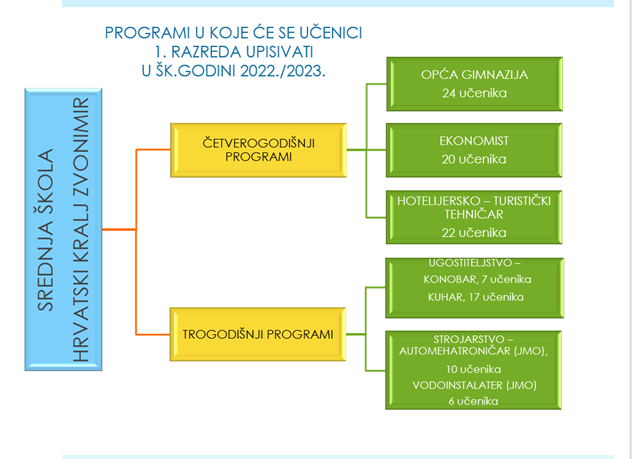 PROGRAMI U KOJE ĆE SE UČENICI
1. RAZREDA UPISIVATI
U ŠK.GODINI 2022./2023.

SREDNJA ŠKOLA
HRVATSKI KRALJ ZVONIMIR

ČETVEROGODIŠNJI PROGRAMI

OPĆA GIMNAZIJA
24 učenika

EKONOMIST
20 učenika

HOTELIJERSKO – TURISTIČKI TEHNIČAR
22 učenika

TROGODIŠNJI PROGRAMI

UGOSTITELJSTVO –
KONOBAR, 7 učenika
KUHAR, 17 učenika

STROJARSTVO –
AUTOMEHATRONIČAR (JMO),
10 učenika
VODOINSTALATER (JMO)
6 učenika